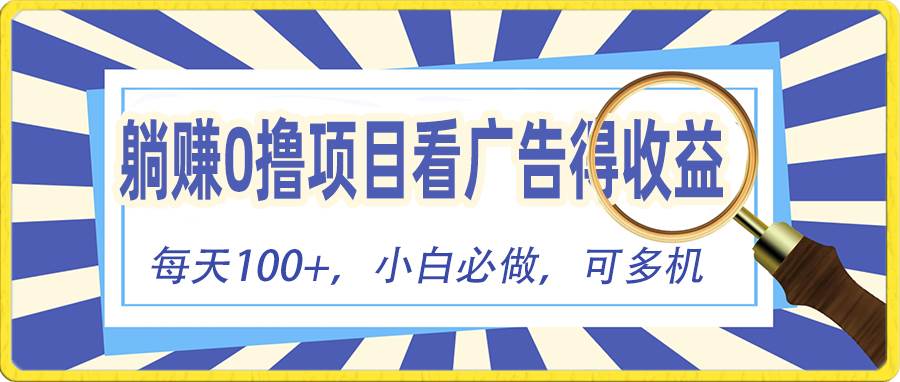 躺赚0撸项目看广告得收益

每天100+，小白必做，可多机